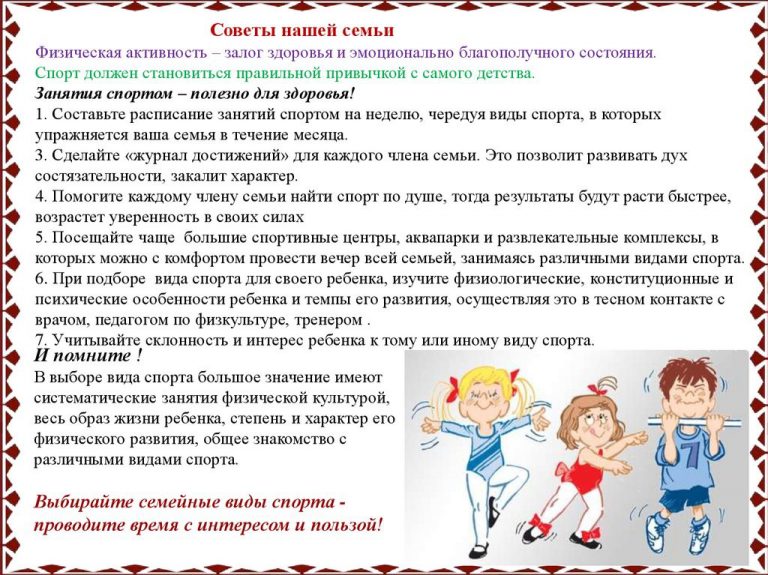 Советы нашей семьи

Физическая активность – залог здоровья и эмоционально благополучного состояния.

Спорт должен становиться правильной привычкой с самого детства.

Занятия спортом – полезно для здоровья!

1. Составьте расписание занятий спортом на неделю, чередуя виды спорта, в которых упражняется ваша семья в течение месяца.

3. Сделайте «журнал достижений» для каждого члена семьи. Это позволит развивать дух состязательности, закалит характер.

4. Помогите каждому члену семьи найти спорт по душе, тогда результаты будут расти быстрее, возрастет уверенность в своих силах

5. Посещайте чаще большие спортивные центры, аквапарки и развлекательные комплексы, в которых можно с комфортом провести вечер всей семьей, занимаясь различными видами спорта.

6. При подборе вида спорта для своего ребенка, изучите физиологические, конституционные и психические особенности ребенка и темпы его развития, осуществляя это в тесном контакте с врачом, педагогом по физкультуре, тренером .

7. Учитывайте склонность и интерес ребенка к тому или иному виду спорта.

И помните !

В выборе вида спорта большое значение имеют систематические занятия физической культурой, весь образ жизни ребенка, степень и характер его физического развития, общее знакомство с различными видами спорта.

Выбирайте семейные виды спорта - проводите время с интересом и пользой!

7